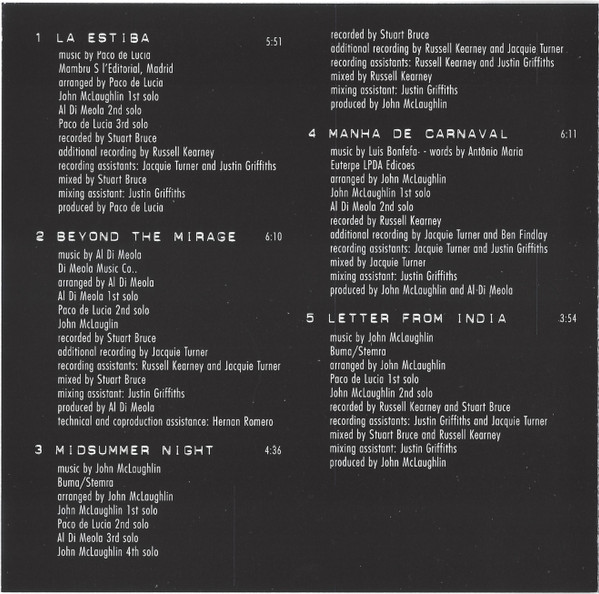 1 LA ESTIBA 5:51
music by Paco de Lucia
Mambru S l'Editorial, Madrid
arranged by Paco de Lucia
John McLaughlin 1st solo
Al Di Meola 2nd solo
Paco de Lucia 3rd solo
recorded by Stuart Bruce
additional recording by Russell Kearney
recording assistants: Jacquie Turner and Justin Griffiths
mixed by Stuart Bruce
mixing assistant: Justin Griffiths
produced by Paco de Lucia

2 BEYOND THE MIRAGE 6:10
music by Al Di Meola
Di Meola Music Co..
arranged by Al Di Meola
Al Di Meola 1st solo
Paco de Lucia 2nd solo
John McLauglin
recorded by Stuart Bruce
additional recording by Jacquie Turner
recording assistants: Russell Kearney and Jacquie Turner
mixed by Stuart Bruce
mixing assistant: Justin Griffiths
produced by Al Di Meola
technical and coproduction assistance: Hernan Romero

3 MIDSUMMER NIGHT 4:36
music by John McLaughlin
Buma/Stemra
arranged by John McLaughlin
John McLaughlin 1st solo
Paco de Lucia 2nd solo
Al Di Meola 3rd solo
John McLaughlin 4th solo
recorded by Stuart Bruce
additional recording by Russell Kearney and Jacquie Turner
recording assistants: Russell Kearney and Justin Griffiths
mixed by Russell Kearney
mixing assistant: Justin Griffiths
produced by John McLaughlin

4 MANHA DE CARNAVAL 6:11
music by Luis Bonfefa- - words by Antônio Maria
Euterpe LPDA Edicoes
arranged by John McLaughlin
John McLaughlin 1st solo
Al Di Meola 2nd solo
recorded by Russell Kearney
additional recording by Jacquie Turner and Ben Findlay
recording assistants: Jacquie Turner and Justin Griffiths
mixed by Jacquie Turner
mixing assistant: Justin Griffiths
produced by John McLaughlin and Al Di Meola

5 LETTER FROM INDIA 3:54
music by John McLaughlin
Buma/Stemra
arranged by John McLaughlin
Paco de Lucia 1st solo
John McLaughlin 2nd solo
recorded by Russell Kearney and Stuart Bruce
recording assistants: Justin Griffiths and Jacquie Turner
mixed by Stuart Bruce and Russell Kearney
mixing assistant: Justin Griffiths
produced by John McLaughlin